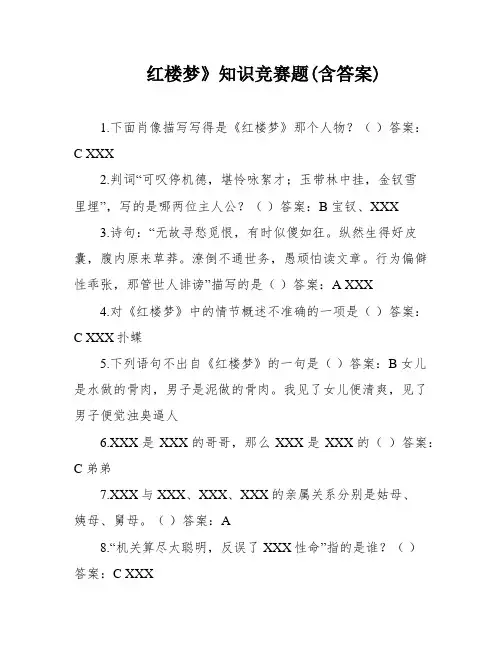 红楼梦》知识竞赛题(含答案)

1.下面肖像描写写得是《红楼梦》那个人物？（ ）答案：C XXX

2.判词“可叹停机德，堪怜咏絮才；玉带林中挂，金钗雪里埋”，写的是哪两位主人公？（ ）答案：B 宝钗、XXX

3.诗句：“无故寻愁觅恨，有时似傻如狂。纵然生得好皮囊，腹内原来草莽。潦倒不通世务，愚顽怕读文章。行为偏僻性乖张，那管世人诽谤”描写的是（ ）答案：A XXX

4.对《红楼梦》中的情节概述不准确的一项是（ ）答案：C XXX 扑蝶

5.下列语句不出自《红楼梦》的一句是（ ）答案：B 女儿是水做的骨肉，男子是泥做的骨肉。我见了女儿便清爽，见了男子便觉浊臭逼人

6.XXX 是 XXX 的哥哥，那么 XXX 是 XXX 的（ ）答案：C 弟弟

7.XXX 与 XXX、XXX、XXX 的亲属关系分别是姑母、姨母、舅母。（ ）答案：A

8.“机关算尽太聪明，反误了 XXX 性命”指的是谁？（ ）答案：C XXX